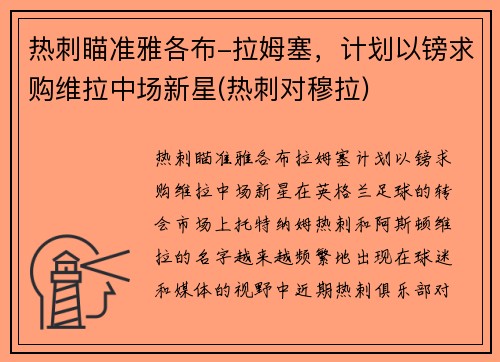 热刺瞄准雅各布-拉姆塞，计划以镑求购维拉中场新星(热刺对穆拉)

热刺瞄准雅各布拉姆塞计划以镑求购维拉中场新星在英格兰足球的转会市场上托特纳姆热刺和阿斯顿维拉的名字越来越频繁地出现在球迷和媒体的视野中近期热刺俱乐部对